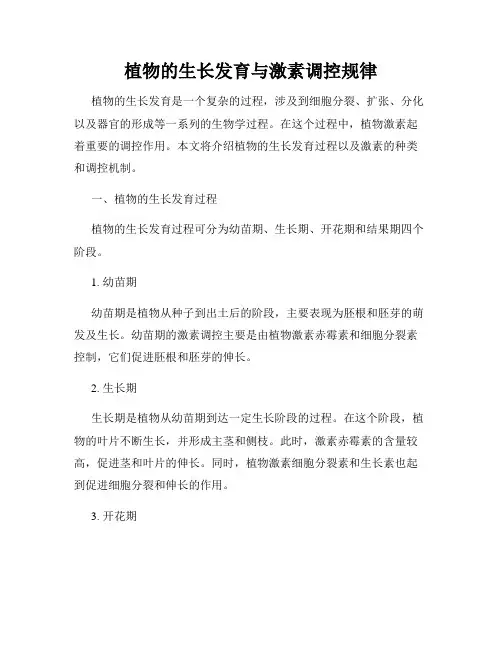 植物的生长发育与激素调控规律

植物的生长发育是一个复杂的过程，涉及到细胞分裂、扩张、分化以及器官的形成等一系列的生物学过程。在这个过程中，植物激素起着重要的调控作用。本文将介绍植物的生长发育过程以及激素的种类和调控机制。

一、植物的生长发育过程

植物的生长发育过程可分为幼苗期、生长期、开花期和结果期四个阶段。

1. 幼苗期

幼苗期是植物从种子到出土后的阶段，主要表现为胚根和胚芽的萌发及生长。幼苗期的激素调控主要是由植物激素赤霉素和细胞分裂素控制，它们促进胚根和胚芽的伸长。

2. 生长期

生长期是植物从幼苗期到达一定生长阶段的过程。在这个阶段，植物的叶片不断生长，并形成主茎和侧枝。此时，激素赤霉素的含量较高，促进茎和叶片的伸长。同时，植物激素细胞分裂素和生长素也起到促进细胞分裂和伸长的作用。

3. 开花期